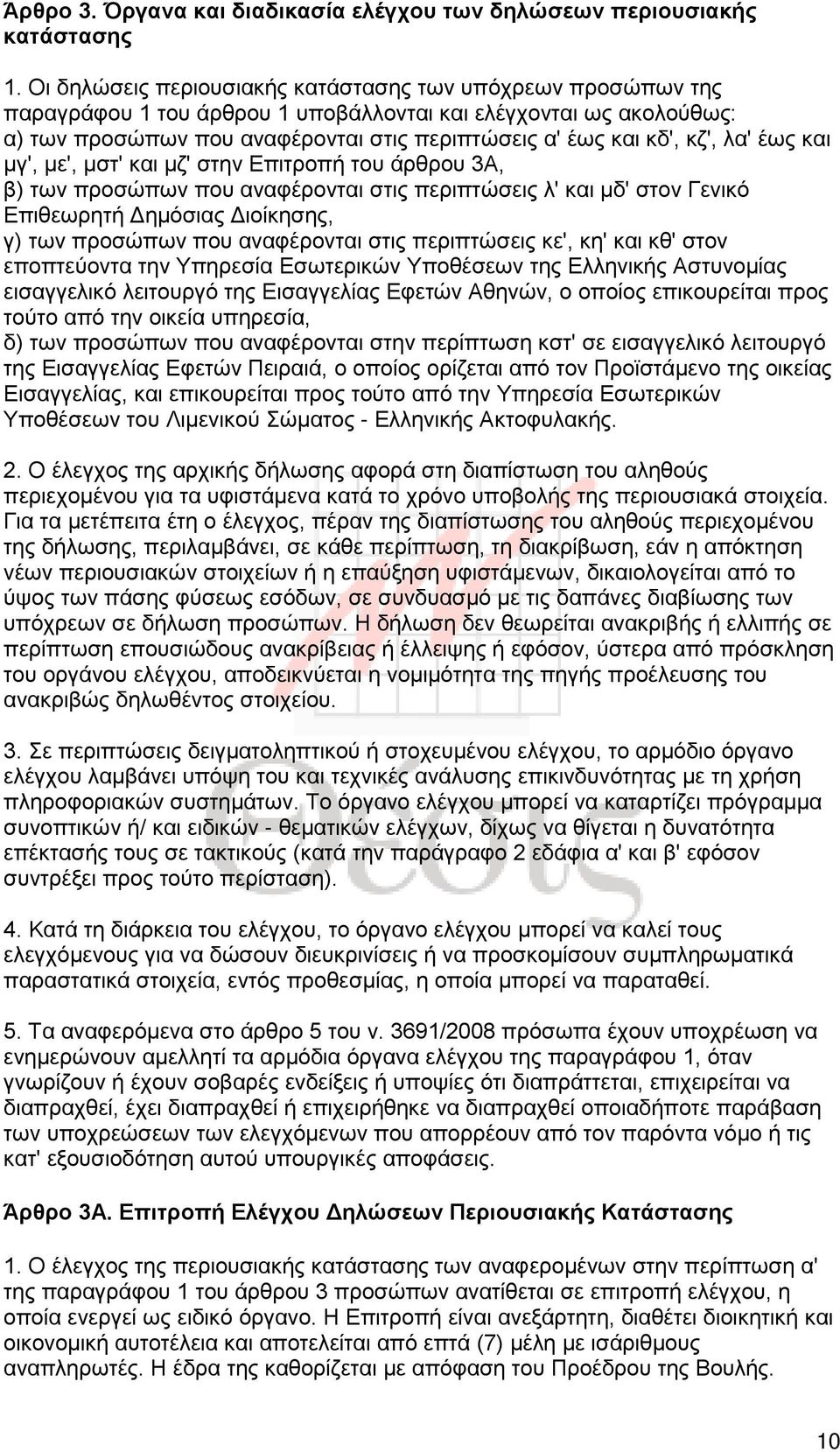 Άρθρο 3. Όργανα και διαδικασία ελέγχου των δηλώσεων περιουσιακής κατάστασης

1. Οι δηλώσεις περιουσιακής κατάστασης των υπόχρεων προσώπων της παραγράφου 1 του άρθρου 1 υποβάλλονται και ελέγχονται ως ακολούθως:
α) των προσώπων που αναφέρονται στις περιπτώσεις α' έως και κδ', κζ', λα' έως και μγ', με', μστ' και μζ' στην Επιτροπή του άρθρου 3Α,
β) των προσώπων που αναφέρονται στις περιπτώσεις λ' και μδ' στον Γενικό Επιθεωρητή Δημόσιας Διοίκησης,
γ) των προσώπων που αναφέρονται στις περιπτώσεις κε', κη' και κθ' στον εποπτεύοντα την Υπηρεσία Εσωτερικών Υποθέσεων της Ελληνικής Αστυνομίας εισαγγελικό λειτουργό της Εισαγγελίας Εφετών Αθηνών, ο οποίος επικουρείται προς τούτο από την οικεία υπηρεσία,
δ) των προσώπων που αναφέρονται στην περίπτωση κστ' σε εισαγγελικό λειτουργό της Εισαγγελίας Εφετών Πειραιά, ο οποίος ορίζεται από τον Προϊστάμενο της οικείας Εισαγγελίας, και επικουρείται προς τούτο από την Υπηρεσία Εσωτερικών Υποθέσεων του Λιμενικού Σώματος - Ελληνικής Ακτοφυλακής.

2. Ο έλεγχος της αρχικής δήλωσης αφορά στη διαπίστωση του αληθούς περιεχομένου για τα υφιστάμενα κατά το χρόνο υποβολής της περιουσιακά στοιχεία. Για τα μετέπειτα έτη ο έλεγχος, πέραν της διαπίστωσης του αληθούς περιεχομένου της δήλωσης, περιλαμβάνει, σε κάθε περίπτωση, τη διακρίβωση, εάν η απόκτηση νέων περιουσιακών στοιχείων ή η επαύξηση υφιστάμενων, δικαιολογείται από το ύψος των πάσης φύσεως εσόδων, σε συνδυασμό με τις δαπάνες διαβίωσης των υπόχρεων σε δήλωση προσώπων. Η δήλωση δεν θεωρείται ανακριβής ή ελλιπής σε περίπτωση επουσιώδους ανακρίβειας ή έλλειψης ή εφόσον, ύστερα από πρόσκληση του οργάνου ελέγχου, αποδεικνύεται η νομιμότητα της πηγής προέλευσης του ανακριβώς δηλωθέντος στοιχείου.

3. Σε περιπτώσεις δειγματοληπτικού ή στοχευμένου ελέγχου, το αρμόδιο όργανο ελέγχου λαμβάνει υπόψη του και τεχνικές ανάλυσης επικινδυνότητας με τη χρήση πληροφοριακών συστημάτων. Το όργανο ελέγχου μπορεί να καταρτίζει πρόγραμμα συνοπτικών ή/ και ειδικών - θεματικών ελέγχων, δίχως να θίγεται η δυνατότητα επέκτασής τους σε τακτικούς (κατά την παράγραφο 2 εδάφια α' και β' εφόσον συντρέξει προς τούτο περίσταση).

4. Κατά τη διάρκεια του ελέγχου, το όργανο ελέγχου μπορεί να καλεί τους ελεγχόμενους για να δώσουν διευκρινίσεις ή να προσκομίσουν συμπληρωματικά παραστατικά στοιχεία, εντός προθεσμίας, η οποία μπορεί να παραταθεί.

5. Τα αναφερόμενα στο άρθρο 5 του ν. 3691/2008 πρόσωπα έχουν υποχρέωση να ενημερώνουν αμελλητί τα αρμόδια όργανα ελέγχου της παραγράφου 1, όταν γνωρίζουν ή έχουν σοβαρές ενδείξεις ή υποψίες ότι διαπράττεται, επιχειρείται να διαπραχθεί, έχει διαπραχθεί ή επιχειρήθηκε να διαπραχθεί οποιαδήποτε παράβαση των υποχρεώσεων των ελεγχόμενων που απορρέουν από τον παρόντα νόμο ή τις κατ' εξουσιοδότηση αυτού υπουργικές αποφάσεις.

Άρθρο 3Α. Επιτροπή Ελέγχου Δηλώσεων Περιουσιακής Κατάστασης

1. Ο έλεγχος της περιουσιακής κατάστασης των αναφερομένων στην περίπτωση α' της παραγράφου 1 του άρθρου 3 προσώπων ανατίθεται σε επιτροπή ελέγχου, η οποία ενεργεί ως ειδικό όργανο. Η Επιτροπή είναι ανεξάρτητη, διαθέτει διοικητική και οικονομική αυτοτέλεια και αποτελείται από επτά (7) μέλη με ισάριθμους αναπληρωτές. Η έδρα της καθορίζεται με απόφαση του Προέδρου της Βουλής.

10